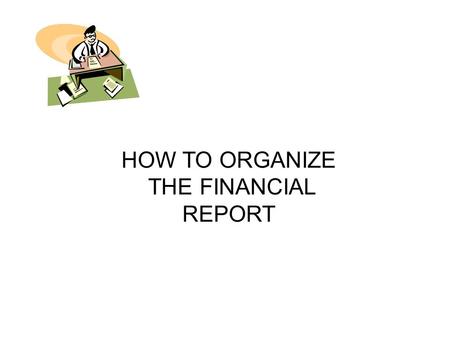 HOW TO ORGANIZE THE FINANCIAL REPORT